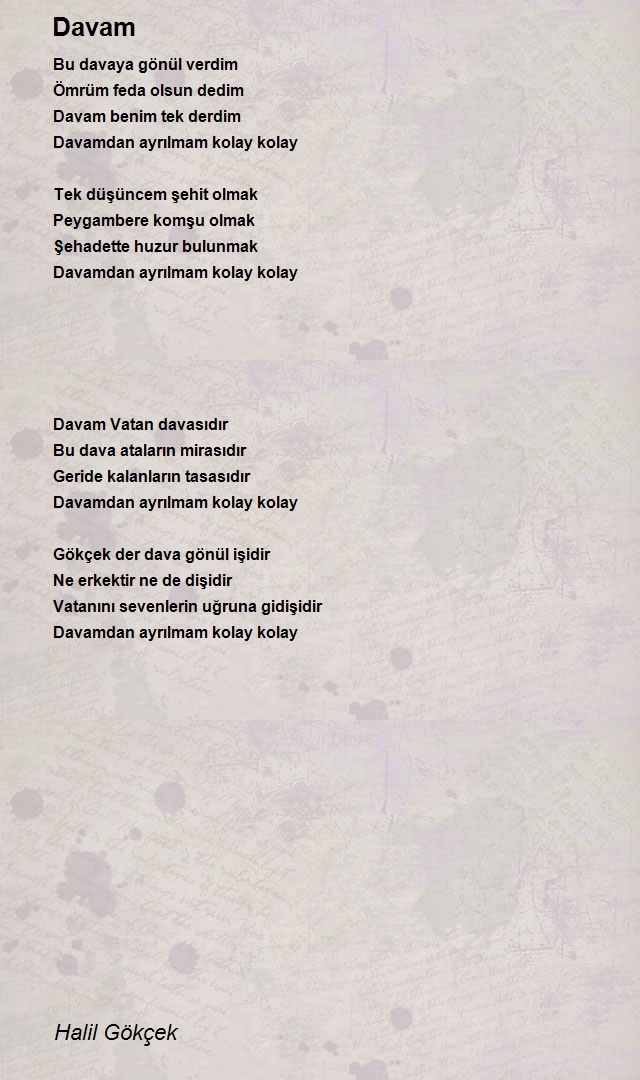 Davam

Bu davaya gönül verdim
Ömrüm feda olsun dedim
Davam benim tek derdim
Davamdan ayrılmam kolay kolay

Tek düşüncem şehit olmak
Peygambere komşu olmak
Şehadette huzur bulunmak
Davamdan ayrılmam kolay kolay

Davam Vatan davasıdır
Bu dava ataların mirasıdır
Geride kalanların tasasıdır
Davamdan ayrılmam kolay kolay

Gökçek der dava gönül işidir
Ne erkektir ne de dişidir
Vatanını sevenlerin uğruna gidişidir
Davamdan ayrılmam kolay kolay

Halil Gökçek